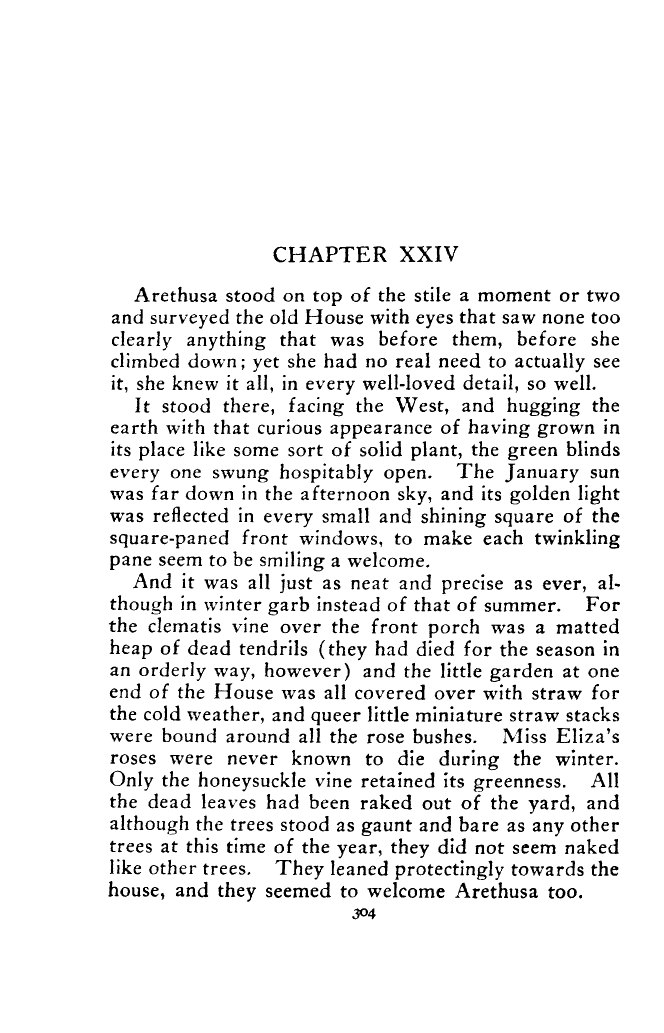 CHAPTER XXIV

Arethusa stood on top of the stile a moment or two and surveyed the old House with eyes that saw none too clearly anything that was before them, before she climbed down; yet she had no real need to actually see it, she knew it all, in every well-loved detail, so well.

It stood there, facing the West, and hugging the earth with that curious appearance of having grown in its place like some sort of solid plant, the green blinds every one swung hospitably open. The January sun was far down in the afternoon sky, and its golden light was reflected in every small and shining square of the square-paned front windows, to make each twinkling pane seem to be smiling a welcome.

And it was all just as neat and precise as ever, although in winter garb instead of that of summer. For the clematis vine over the front porch was a matted heap of dead tendrils (they had died for the season in an orderly way, however) and the little garden at one end of the House was all covered over with straw for the cold weather, and queer little miniature straw stacks were bound around all the rose bushes. Miss Eliza's roses were never known to die during the winter. Only the honeysuckle vine retained its greenness. All the dead leaves had been raked out of the yard, and although the trees stood as gaunt and bare as any other trees at this time of the year, they did not seem naked like other trees. They leaned protectingly towards the house, and they seemed to welcome Arethusa too.

304